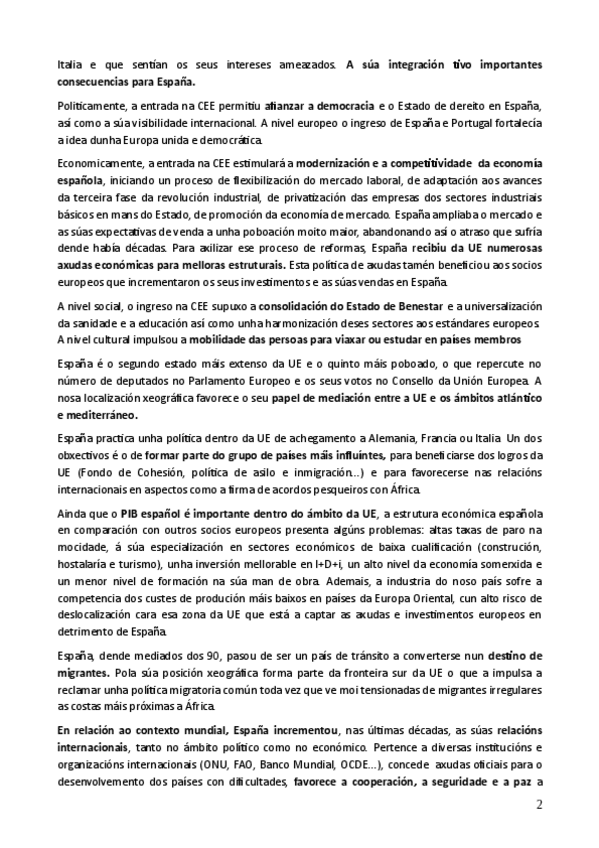 Italia e que sentían os seus intereses ameazados. A súa integración tivo importantes consecuencias para España.

Politicamente, a entrada na CEE permitiu afianzar a democracia e o Estado de dereito en España, así como a súa visibilidade internacional. A nivel europeo o ingreso de España e Portugal fortalecía a idea dunha Europa unida e democrática.

Economicamente, a entrada na CEE estimulará a modernización e a competitividade da economía española, iniciando un proceso de flexibilización do mercado laboral, de adaptación aos avances da terceira fase da revolución industrial, de privatización das empresas dos sectores industriais básicos en mans do Estado, de promoción da economía de mercado. España ampliaba o mercado e as súas expectativas de venda a unha poboación moito maior, abandonando así o atraso que sufría dende había décadas. Para axilizar ese proceso de reformas, España recibiu da UE numerosas axudas económicas para melloras estruturais. Esta política de axudas tamén beneficiou aos socios europeos que incrementaron os seus investimentos e as súas vendas en España.

A nivel social, o ingreso na CEE supuxo a consolidación do Estado de Benestar e a universalización da sanidade e a educación así como unha harmonización deses sectores aos estándares europeos. A nivel cultural impulsou a mobilidade das persoas para viaxar ou estudar en países membros

España é o segundo estado máis extenso da UE e o quinto máis poboado, o que repercute no número de deputados no Parlamento Europeo e os seus votos no Consello da Unión Europea. A nosa localización xeográfica favorece o seu papel de mediación entre a UE e os ámbitos atlántico e mediterráneo.

España practica unha política dentro da UE de achegamento a Alemania, Francia ou Italia. Un dos obxectivos é o de formar parte do grupo de países máis influíntes, para beneficiarse dos logros da UE (Fondo de Cohesión, política de asilo e inmigración...) e para favorecerse nas relacións internacionais en aspectos como a firma de acordos pesqueiros con África.

Aínda que o PIB español é importante dentro do ámbito da UE, a estrutura económica española en comparación con outros socios europeos presenta algúns problemas: altas taxas de paro na mocidade, á súa especialización en sectores económicos de baixa cualificación (construción, hostalaría e turismo), unha inversión mellorable en I+D+i, un alto nivel da economía somerxida e un menor nivel de formación na súa man de obra. Ademais, a industria do noso país sofre a competencia dos custes de produción máis baixos en países da Europa Oriental, cun alto risco de deslocalización cara esa zona da UE que está a captar as axudas e investimentos europeos en detrimento de España.

España, dende mediados dos 90, pasou de ser un país de tránsito a converterse nun destino de migrantes. Pola súa posición xeográfica forma parte da fronteira sur da UE o que a impulsa a reclamar unha política migratoria común toda vez que ve moi tensionadas de migrantes irregulares as costas máis próximas a África.

En relación ao contexto mundial, España incrementou, nas últimas décadas, as súas relacións internacionais, tanto no ámbito político como no económico. Pertence a diversas institucións e organizacións internacionais (ONU, FAO, Banco Mundial, OCDE...), concede axudas oficiais para o desenvolvemento dos países con dificultades, favorece a cooperación, a seguridade e a paz a

2